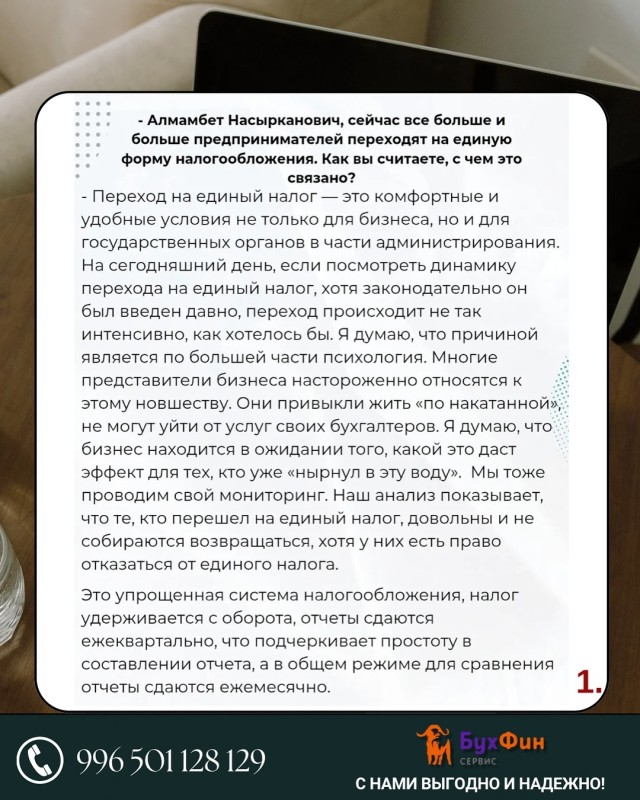 - Алмамбет Насырканович, сейчас все больше и больше предпринимателей переходят на единую форму налогообложения. Как вы считаете, с чем это связано?

- Переход на единый налог — это комфортные и удобные условия не только для бизнеса, но и для государственных органов в части администрирования. На сегодняшний день, если посмотреть динамику перехода на единый налог, хотя законодательно он был введен давно, переход происходит не так интенсивно, как хотелось бы. Я думаю, что причиной является по большей части психология. Многие представители бизнеса настороженно относятся к этому новшеству. Они привыкли жить «по накатанной», не могут уйти от услуг своих бухгалтеров. Я думаю, что бизнес находится в ожидании того, какой это даст эффект для тех, кто уже «нырнул в эту воду». Мы тоже проводим свой мониторинг. Наш анализ показывает, что те, кто перешел на единый налог, довольны и не собираются возвращаться, хотя у них есть право отказаться от единого налога.

Это упрощенная система налогообложения, налог удерживается с оборота, отчеты сдаются ежеквартально, что подчеркивает простоту в составлении отчета, а в общем режиме для сравнения отчеты сдаются ежемесячно.

1.

996 501 128 129

БухФин
СЕРВИС

С НАМИ ВЫГОДНО И НАДЕЖНО!